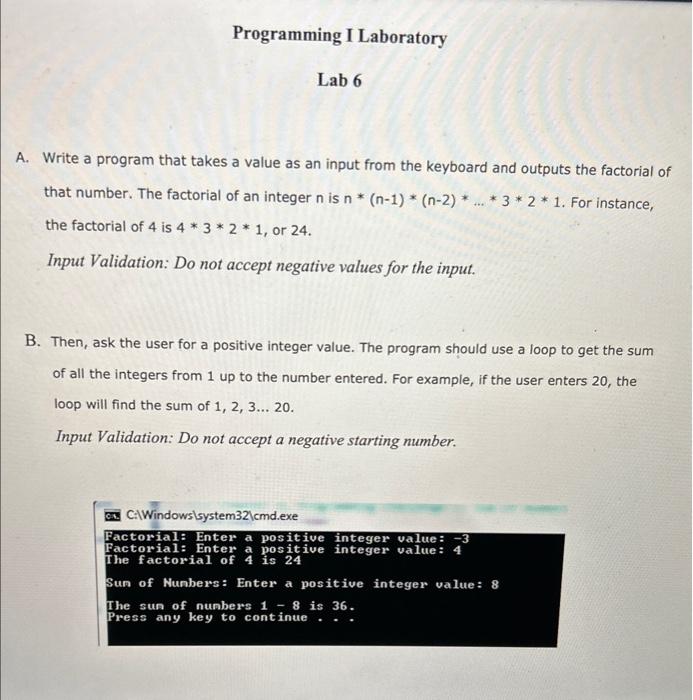 Programming I Laboratory

Lab 6

A. Write a program that takes a value as an input from the keyboard and outputs the factorial of that number. The factorial of an integer n is n * (n-1) * (n-2) * ... * 3 * 2 * 1. For instance, the factorial of 4 is 4 * 3 * 2 * 1, or 24.

Input Validation: Do not accept negative values for the input.

B. Then, ask the user for a positive integer value. The program should use a loop to get the sum of all the integers from 1 up to the number entered. For example, if the user enters 20, the loop will find the sum of 1, 2, 3... 20.

Input Validation: Do not accept a negative starting number.

C:\Windows\system32\cmd.exe

Factorial: Enter a positive integer value: -3
Factorial: Enter a positive integer value: 4
The factorial of 4 is 24

Sum of Numbers: Enter a positive integer value: 8

The sum of numbers 1 - 8 is 36.
Press any key to continue . . .